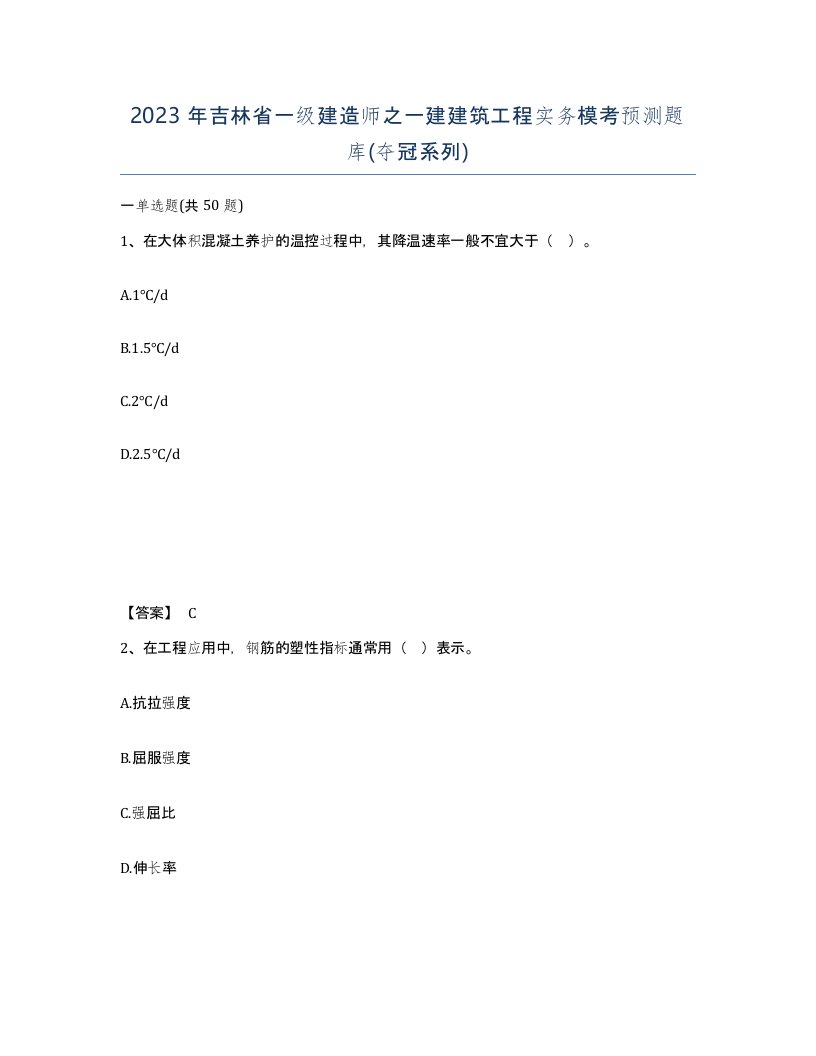 2023 年吉林省一级建造师之一建建筑工程实务模考预测题库(夺冠系列)

一单选题(共 50 题)

1、在大体积混凝土养护的温控过程中，其降温速率一般不宜大于（ ）。

A.1°C/d

B.1.5°C/d

C.2°C/d

D.2.5°C/d

【答案】 C

2、在工程应用中，钢筋的塑性指标通常用（ ）表示。

A.抗拉强度

B.屈服强度

C.强屈比

D.伸长率